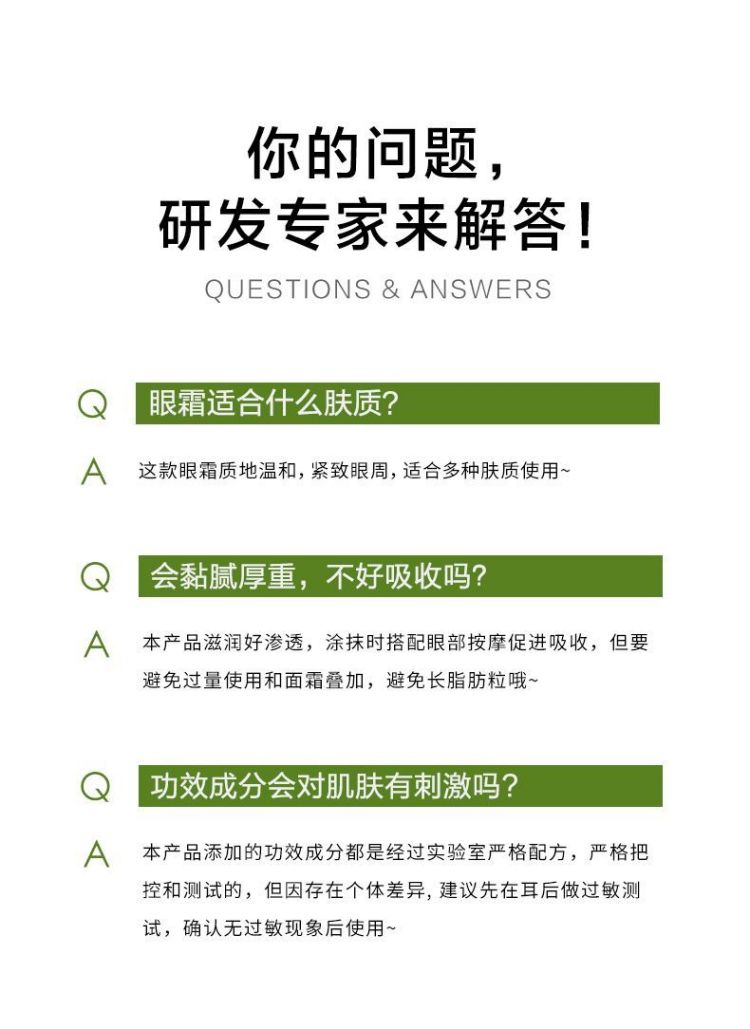 你的问题，
研发专家来解答！

QUESTIONS & ANSWERS

Q 眼霜适合什么肤质?

A 这款眼霜质地温和，紧致眼周，适合多种肤质使用~

Q 会黏腻厚重，不好吸收吗?

A 本产品滋润好渗透，涂抹时搭配眼部按摩促进吸收，但要避免过量使用和面霜叠加，避免长脂肪粒哦~

Q 功效成分会对肌肤有刺激吗?

A 本产品添加的功效成分都是经过实验室严格配方，严格把控和测试的，但因存在个体差异，建议先在耳后做过敏测试，确认无过敏现象后使用~